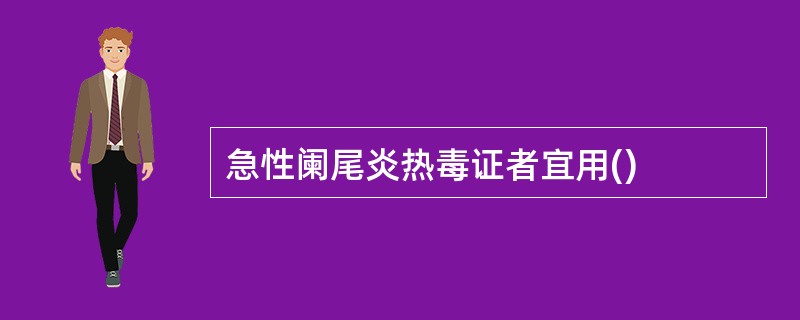 急性阑尾炎热毒证者宜用()